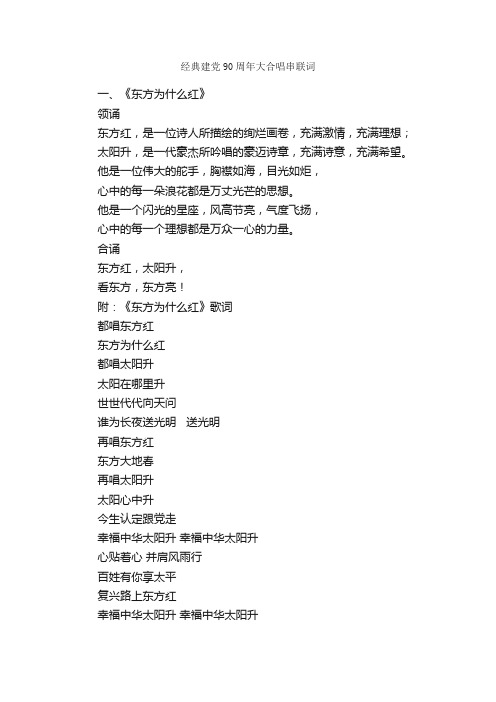 经典建党90周年大合唱串联词

一、《东方为什么红》

领诵

东方红，是一位诗人所描绘的绚烂画卷，充满激情，充满理想；

太阳升，是一代豪杰所吟唱的豪迈诗章，充满诗意，充满希望。

他是一位伟大的舵手，胸襟如海，目光如炬，

心中的每一朵浪花都是万丈光芒的思想。

他是一个闪光的星座，风高节亮，气度飞扬，

心中的每一个理想都是万众一心的力量。

合诵

东方红，太阳升，

看东方，东方亮！

附：《东方为什么红》歌词

都唱东方红

东方为什么红

都唱太阳升

太阳在哪里升

世世代代向天问

谁为长夜送光明　送光明

再唱东方红

东方大地春

再唱太阳升

太阳心中升

今生认定跟党走

幸福中华太阳升 幸福中华太阳升

心贴着心 并肩风雨行

百姓有你享太平

复兴路上东方红

幸福中华太阳升 幸福中华太阳升